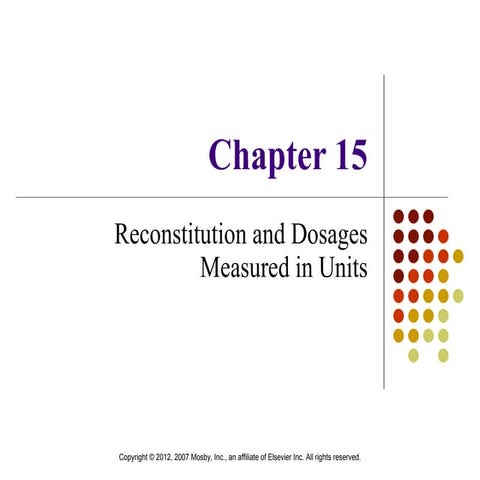 Chapter 15

Reconstitution and Dosages Measured in Units

Copyright © 2012, 2007 Mosby, Inc., an affiliate of Elsevier Inc. All rights reserved.